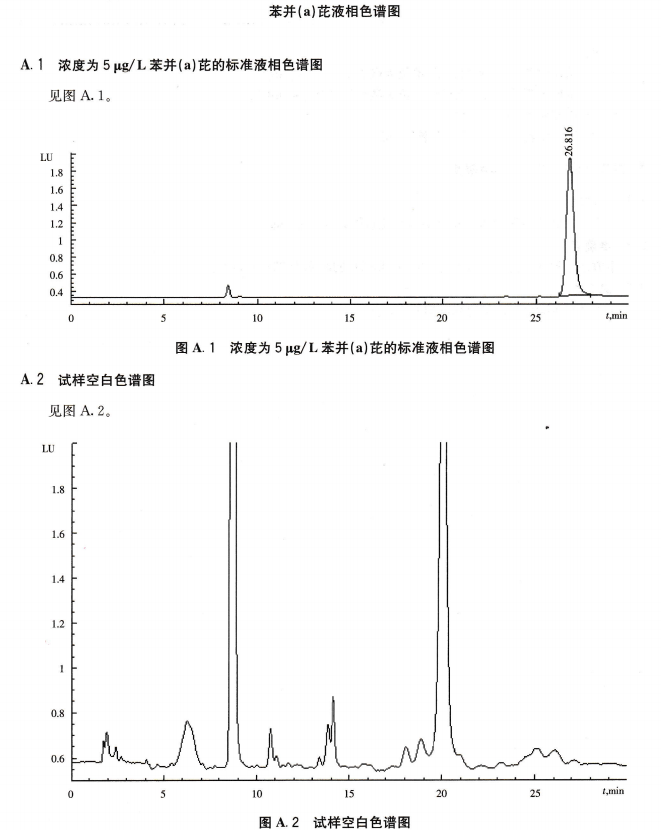 苯并(a)芘液相色谱图

A.1 浓度为 5 μg/L 苯并(a)芘的标准液相色谱图

见图 A.1。

LU
1.8
1.6
1.4
1.2
1
0.8
0.6
0.4
26.816
0
5
10
15
20
25
t,min

图 A.1 浓度为 5 μg/L 苯并(a)芘的标准液相色谱图

A.2 试样空白色谱图

见图 A.2。

LU
1.8
1.6
1.4
1.2
1
0.8
0.6
0
5
10
15
20
25
t,min

图 A.2 试样空白色谱图